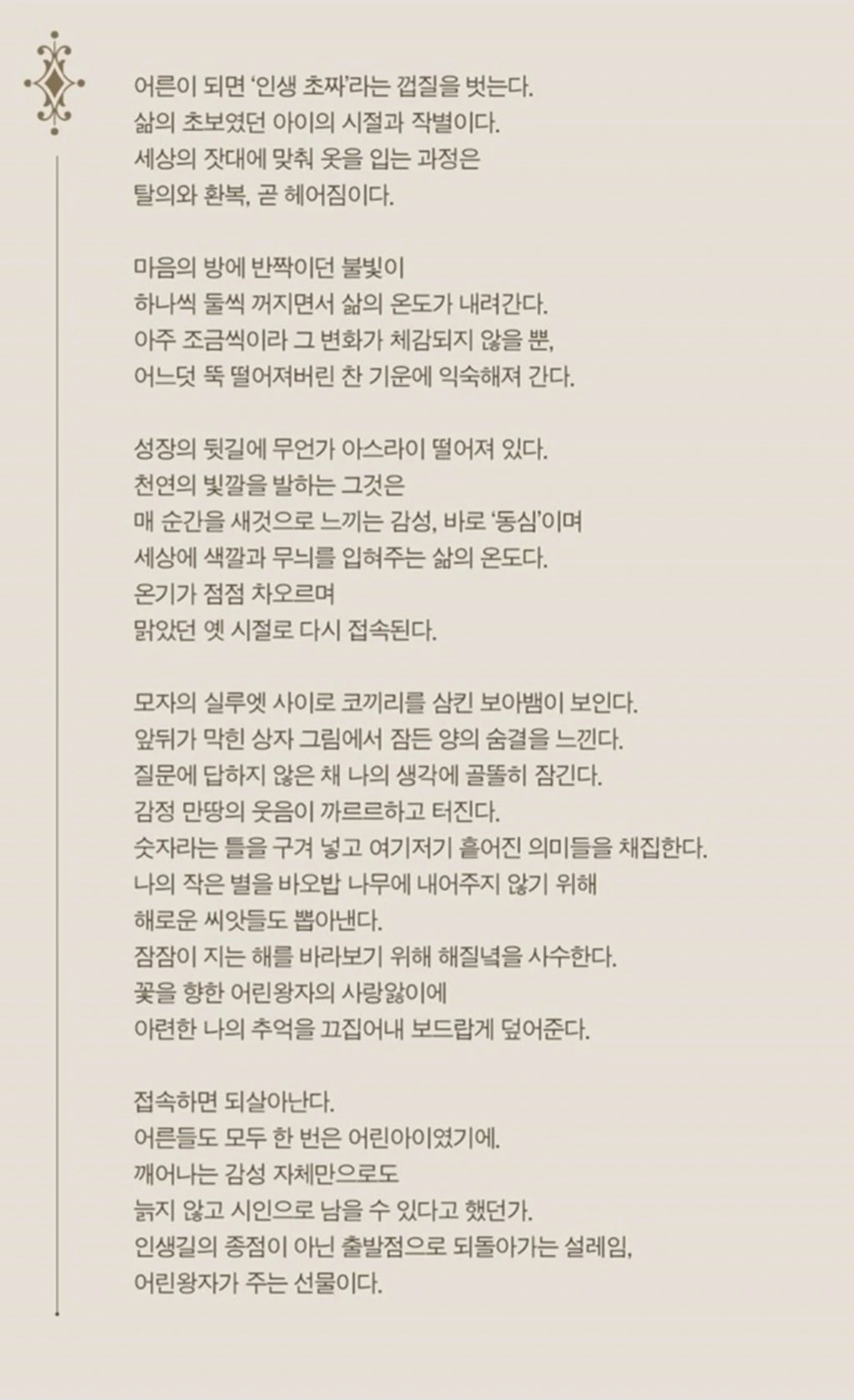 어른이 되면 '인생 초짜'라는 껍질을 벗는다.
삶의 초보였던 아이의 시절과 작별이다.
세상의 잣대에 맞춰 옷을 입는 과정은
탈의와 환복, 곧 헤어짐이다.

마음의 방에 반짝이던 불빛이
하나씩 둘씩 꺼지면서 삶의 온도가 내려간다.
아주 조금씩이라 그 변화가 체감되지 않을 뿐,
어느덧 뚝 떨어져버린 찬 기운에 익숙해져 간다.

성장의 뒷길에 무언가 아스라이 떨어져 있다.
천연의 빛깔을 발하는 그것은
매 순간을 새것으로 느끼는 감성, 바로 '동심'이며
세상에 색깔과 무늬를 입혀주는 삶의 온도다.
온기가 점점 차오르며
맑았던 옛 시절로 다시 접속된다.

모자의 실루엣 사이로 코끼리를 삼킨 보아뱀이 보인다.
앞뒤가 막힌 상자 그림에서 잠든 양의 숨결을 느낀다.
질문에 답하지 않은 채 나의 생각에 골똘히 잠긴다.
감정 만땅의 웃음이 까르르하고 터진다.
숫자라는 틀을 구겨 넣고 여기저기 흩어진 의미들을 채집한다.
나의 작은 별을 바오밥 나무에 내어주지 않기 위해
해로운 씨앗들도 뽑아낸다.
잠잠이 지는 해를 바라보기 위해 해질녘을 사수한다.
꽃을 향한 어린왕자의 사랑앓이에
아련한 나의 추억을 끄집어내 보드랍게 덮어준다.

접속하면 되살아난다.
어른들도 모두 한 번은 어린아이였기에.
깨어나는 감성 자체만으로도
늙지 않고 시인으로 남을 수 있다고 했던가.
인생길의 종점이 아닌 출발점으로 되돌아가는 설레임,
어린왕자가 주는 선물이다.